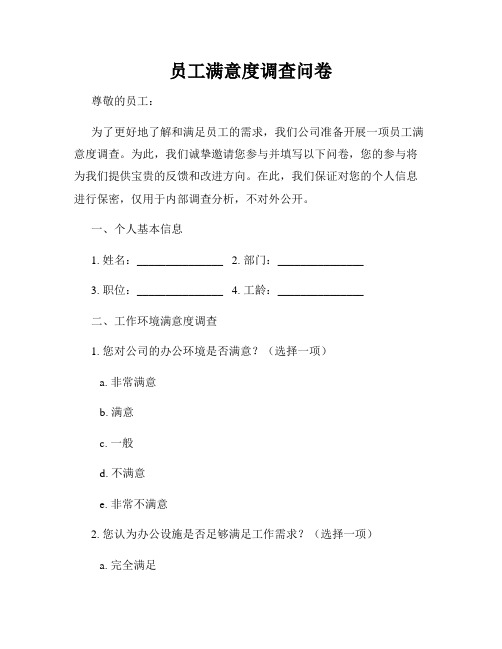 员工满意度调查问卷

尊敬的员工：

为了更好地了解和满足员工的需求，我们公司准备开展一项员工满意度调查。为此，我们诚挚邀请您参与并填写以下问卷，您的参与将为我们提供宝贵的反馈和改进方向。在此，我们保证对您的个人信息进行保密，仅用于内部调查分析，不对外公开。

一、个人基本信息

1. 姓名：______________ 2. 部门：______________

3. 职位：______________ 4. 工龄：______________

二、工作环境满意度调查

1. 您对公司的办公环境是否满意？（选择一项）

a. 非常满意

b. 满意

c. 一般

d. 不满意

e. 非常不满意

2. 您认为办公设施是否足够满足工作需求？（选择一项）

a. 完全满足